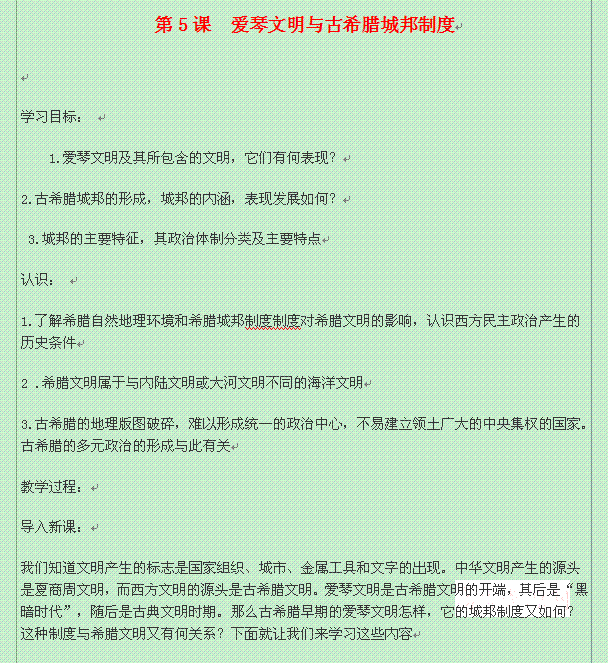 第 5 课　爱琴文明与古希腊城邦制度

学习目标：

1.爱琴文明及其所包含的文明，它们有何表现？

2.古希腊城邦的形成，城邦的内涵，表现发展如何？

3.城邦的主要特征，其政治体制分类及主要特点

认识：

1.了解希腊自然地理环境和希腊城邦制度制度对希腊文明的影响，认识西方民主政治产生的历史条件

2 .希腊文明属于与内陆文明或大河文明不同的海洋文明

3.古希腊的地理版图破碎，难以形成统一的政治中心，不易建立领土广大的中央集权的国家。古希腊的多元政治的形成与此有关

教学过程：

导入新课：

我们知道文明产生的标志是国家组织、城市、金属工具和文字的出现。中华文明产生的源头是夏商周文明，而西方文明的源头是古希腊文明。爱琴文明是古希腊文明的开端，其后是“黑暗时代”，随后是古典文明时期。那么古希腊早期的爱琴文明怎样，它的城邦制度又如何？这种制度与希腊文明又有何关系？下面就让我们来学习这些内容